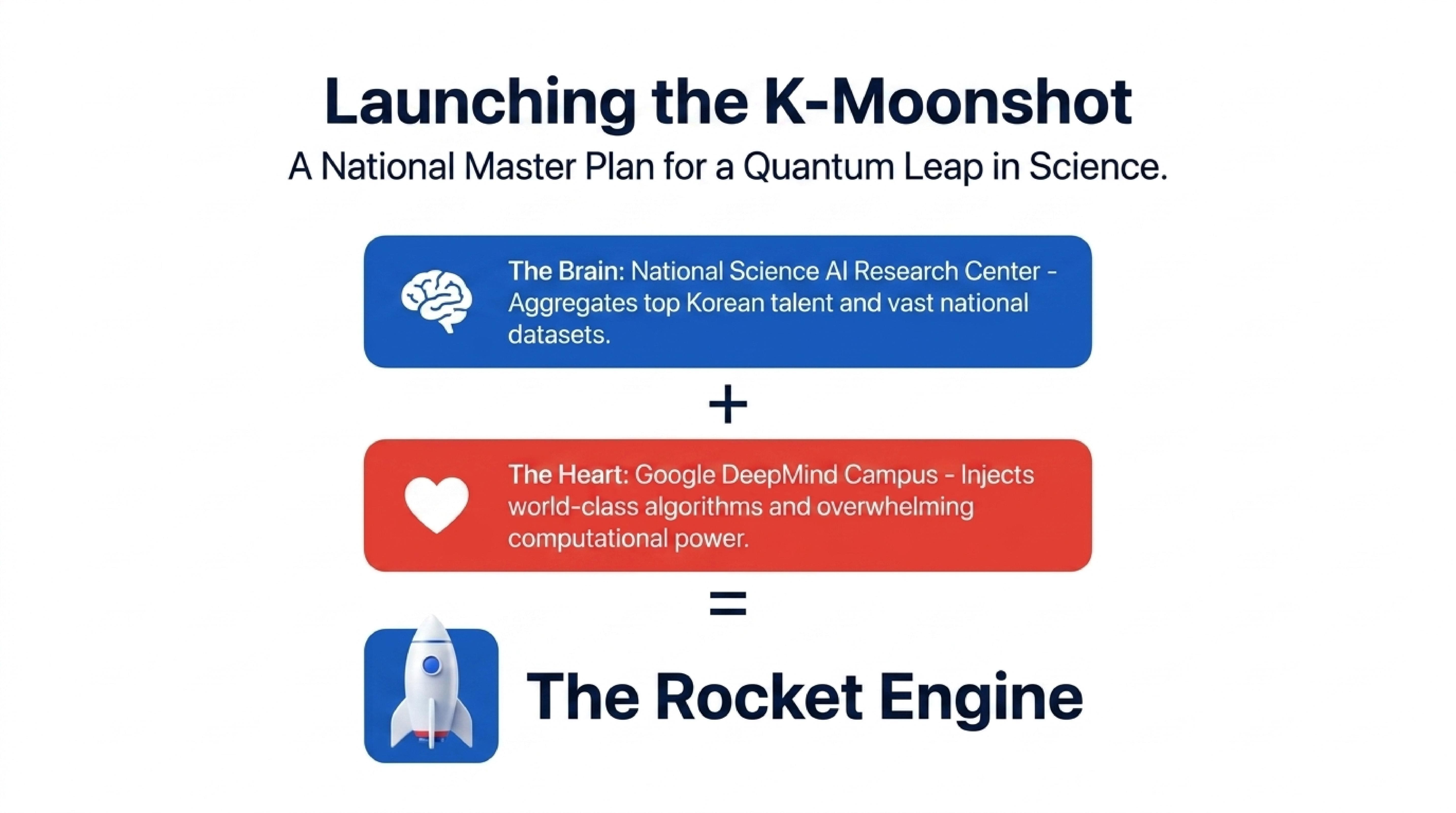 Launching the K-Moonshot

A National Master Plan for a Quantum Leap in Science.

The Brain: National Science AI Research Center - Aggregates top Korean talent and vast national datasets.

+

The Heart: Google DeepMind Campus - Injects world-class algorithms and overwhelming computational power.

=

The Rocket Engine